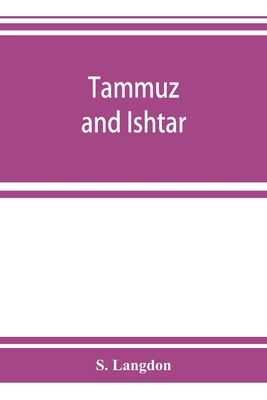 Tammuz and Ishtar

S. Langdon